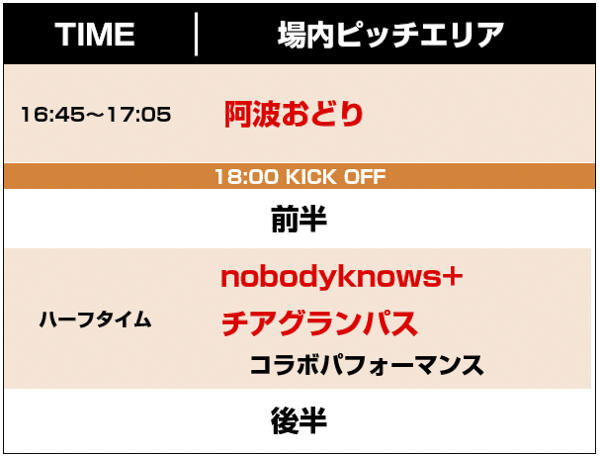 | TIME | 場内ピッチエリア |
|---|---|
| 16:45～17:05 | 阿波おどり |
| 18:00 KICK OFF | |
| | 前半 |
| ハーフタイム | nobodyknows+ チアグランパス コラボパフォーマンス |
| | 後半 |